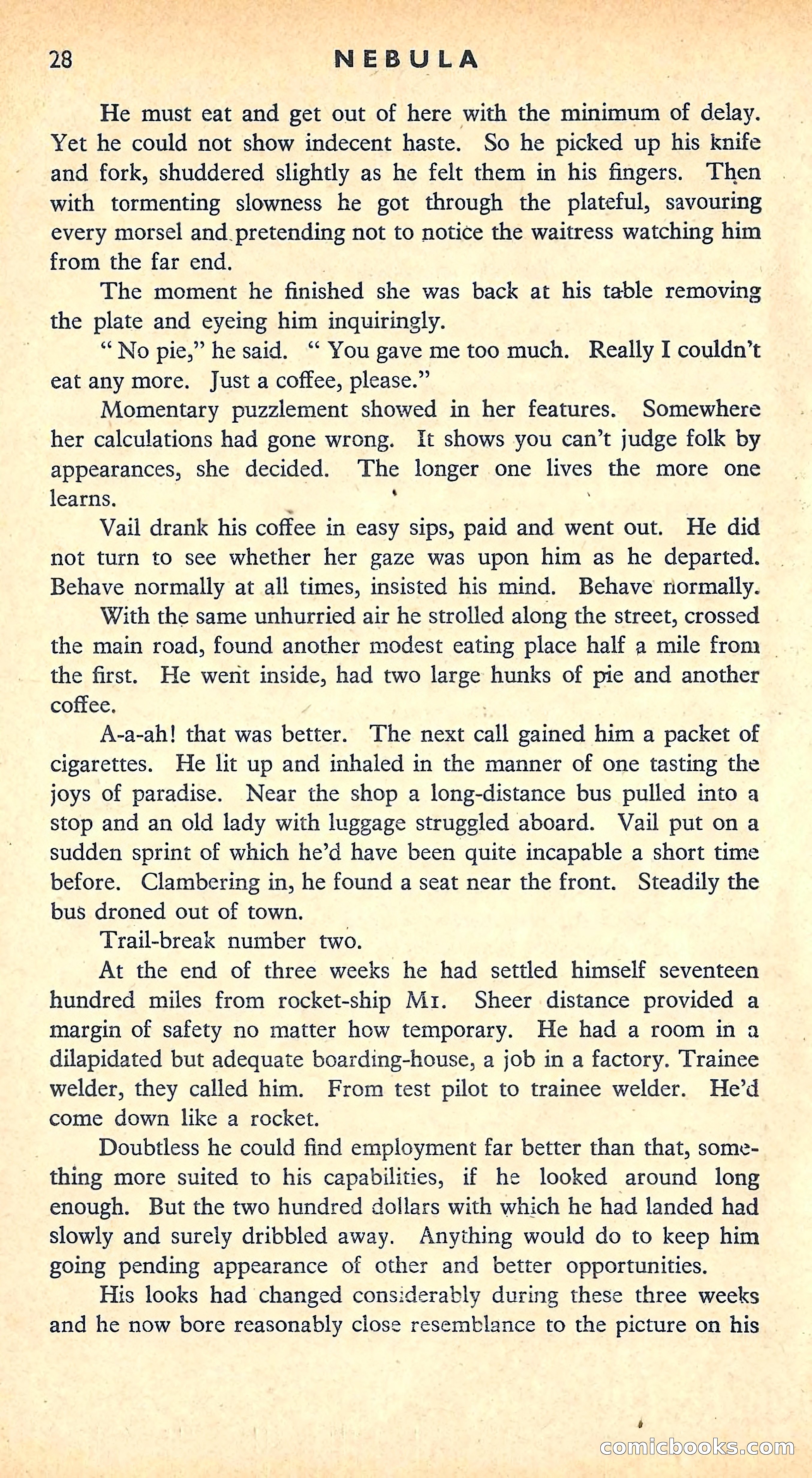 28 NEBULA

He must eat and get out of here with the minimum of delay. Yet he could not show indecent haste. So he picked up his knife and fork, shuddered slightly as he felt them in his fingers. Then with tormenting slowness he got through the plateful, savouring every morsel and pretending not to notice the waitress watching him from the far end.

The moment he finished she was back at his table removing the plate and eyeing him inquiringly.

" No pie," he said. " You gave me too much. Really I couldn't eat any more. Just a coffee, please."

Momentary puzzlement showed in her features. Somewhere her calculations had gone wrong. It shows you can't judge folk by appearances, she decided. The longer one lives the more one learns.

Vail drank his coffee in easy sips, paid and went out. He did not turn to see whether her gaze was upon him as he departed. Behave normally at all times, insisted his mind. Behave normally.

With the same unhurried air he strolled along the street, crossed the main road, found another modest eating place half a mile from the first. He went inside, had two large hunks of pie and another coffee.

A-a-ah! that was better. The next call gained him a packet of cigarettes. He lit up and inhaled in the manner of one tasting the joys of paradise. Near the shop a long-distance bus pulled into a stop and an old lady with luggage struggled aboard. Vail put on a sudden sprint of which he'd have been quite incapable a short time before. Clambering in, he found a seat near the front. Steadily the bus droned out of town.

Trail-break number two.

At the end of three weeks he had settled himself seventeen hundred miles from rocket-ship M1. Sheer distance provided a margin of safety no matter how temporary. He had a room in a dilapidated but adequate boarding-house, a job in a factory. Trainee welder, they called him. From test pilot to trainee welder. He'd come down like a rocket.

Doubtless he could find employment far better than that, something more suited to his capabilities, if he looked around long enough. But the two hundred dollars with which he had landed had slowly and surely dribbled away. Anything would do to keep him going pending appearance of other and better opportunities.

His looks had changed considerably during these three weeks and he now bore reasonably close resemblance to the picture on his

comicbooks.com